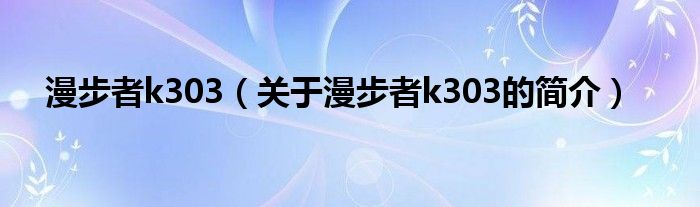 漫步者k303（关于漫步者k303的简介）